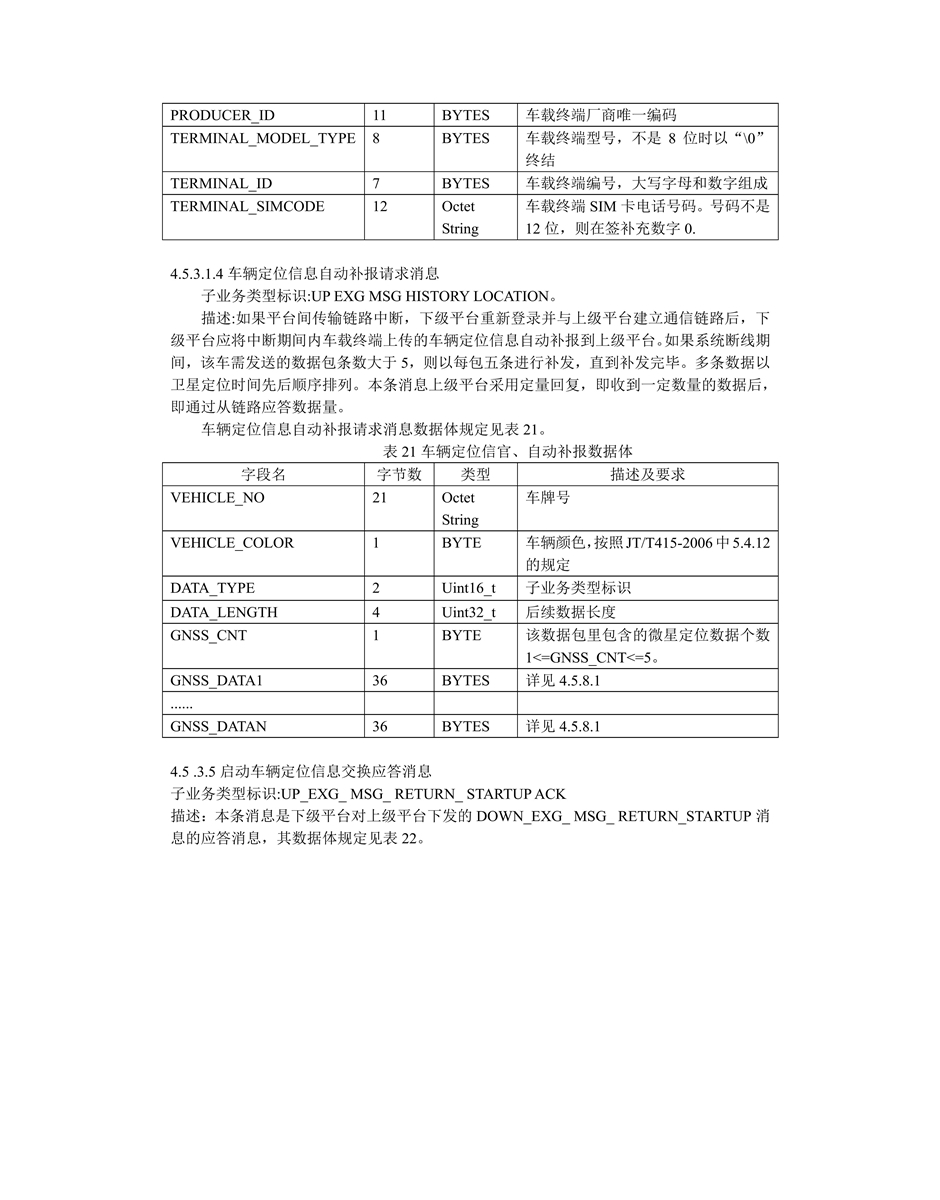 | PRODUCER_ID | 11 | BYTES | 车载终端厂商唯一编码 |
|---|---|---|---|
| TERMINAL_MODEL_TYPE | 8 | BYTES | 车载终端型号，不是 8 位时以“\0”终结 |
| TERMINAL_ID | 7 | BYTES | 车载终端编号，大写字母和数字组成 |
| TERMINAL_SIMCODE | 12 | Octet String | 车载终端 SIM 卡电话号码。号码不是 12 位，则在签补充数字 0. |

4.5.3.1.4 车辆定位信息自动补报请求消息

子业务类型标识:UP EXG MSG HISTORY LOCATION。

描述:如果平台间传输链路中断，下级平台重新登录并与上级平台建立通信链路后，下级平台应将中断期间内车载终端上传的车辆定位信息自动补报到上级平台。如果系统断线期间，该车需发送的数据包条数大于 5，则以每包五条进行补发，直到补发完毕。多条数据以卫星定位时间先后顺序排列。本条消息上级平台采用定量回复，即收到一定数量的数据后，即通过从链路应答数据量。

车辆定位信息自动补报请求消息数据体规定见表 21。

表 21 车辆定位信官、自动补报数据体

| 字段名 | 字节数 | 类型 | 描述及要求 |
|---|---|---|---|
| VEHICLE_NO | 21 | Octet String | 车牌号 |
| VEHICLE_COLOR | 1 | BYTE | 车辆颜色，按照 JT/T415-2006 中 5.4.12 的规定 |
| DATA_TYPE | 2 | Uint16_t | 子业务类型标识 |
| DATA_LENGTH | 4 | Uint32_t | 后续数据长度 |
| GNSS_CNT | 1 | BYTE | 该数据包里包含的微星定位数据个数 1<=GNSS_CNT<=5。 |
| GNSS_DATA1 | 36 | BYTES | 详见 4.5.8.1 |
| ...... | | | |
| GNSS_DATAN | 36 | BYTES | 详见 4.5.8.1 |

4.5 .3.5 启动车辆定位信息交换应答消息

子业务类型标识:UP_EXG_ MSG_ RETURN_ STARTUP ACK

描述：本条消息是下级平台对上级平台下发的 DOWN_EXG_ MSG_ RETURN_STARTUP 消息的应答消息，其数据体规定见表 22。